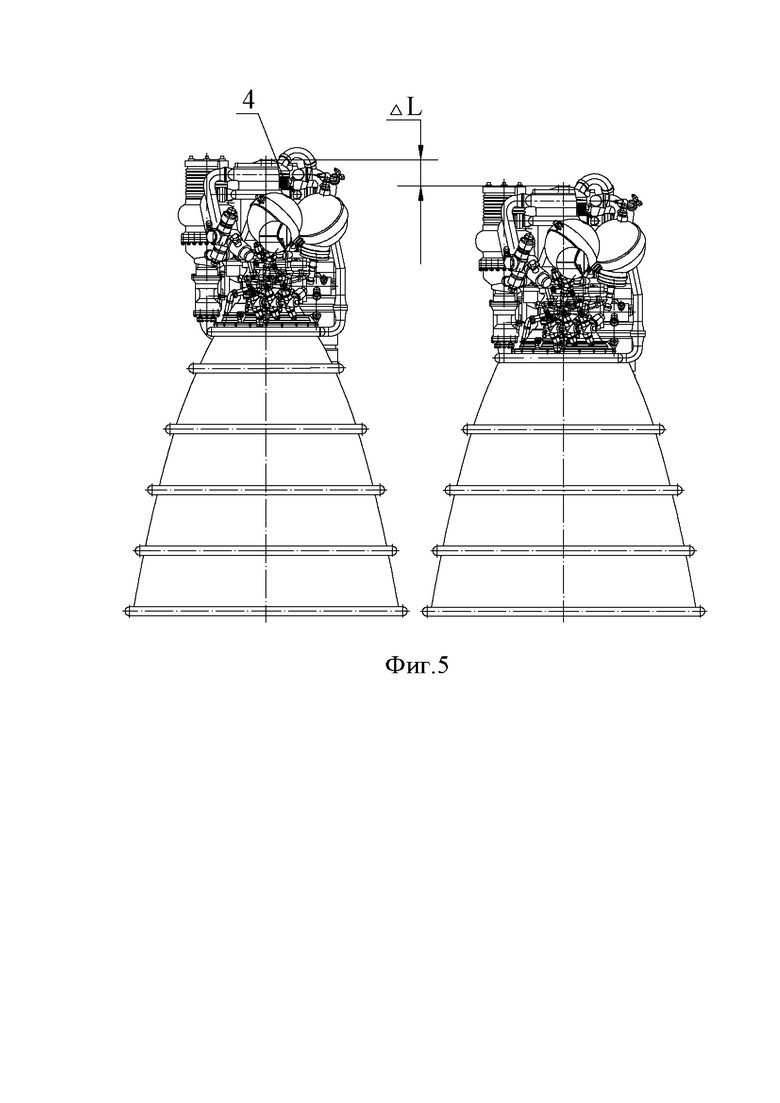 4

$\Delta L$

Фиг.5